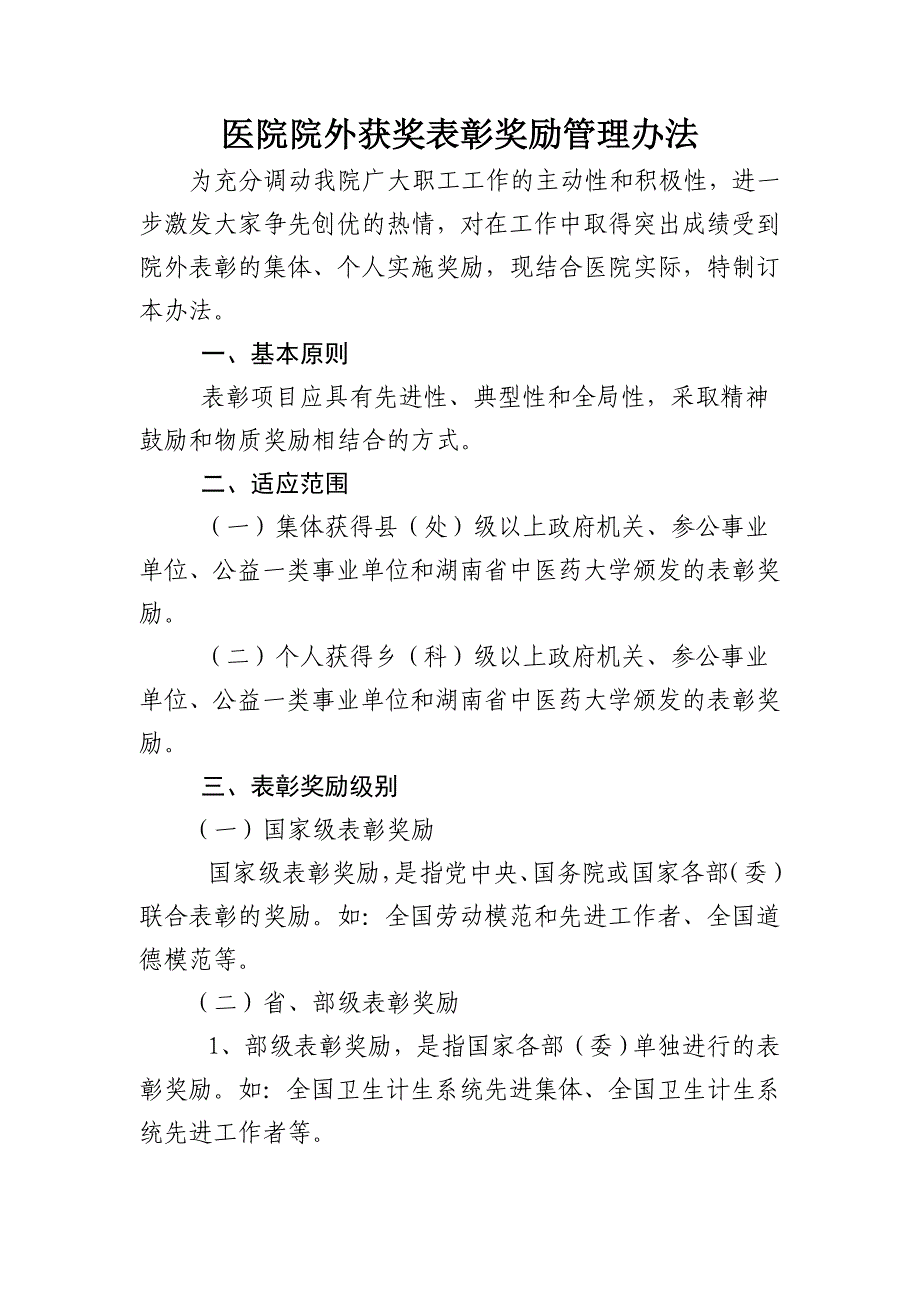 医院院外获奖表彰奖励管理办法

为充分调动我院广大职工工作的主动性和积极性，进一步激发大家争先创优的热情，对在工作中取得突出成绩受到院外表彰的集体、个人实施奖励，现结合医院实际，特制订本办法。

一、基本原则

表彰项目应具有先进性、典型性和全局性，采取精神鼓励和物质奖励相结合的方式。

二、适应范围

（一）集体获得县（处）级以上政府机关、参公事业单位、公益一类事业单位和湖南省中医药大学颁发的表彰奖励。

（二）个人获得乡（科）级以上政府机关、参公事业单位、公益一类事业单位和湖南省中医药大学颁发的表彰奖励。

三、表彰奖励级别

（一）国家级表彰奖励

国家级表彰奖励，是指党中央、国务院或国家各部（委）联合表彰的奖励。如：全国劳动模范和先进工作者、全国道德模范等。

（二）省、部级表彰奖励

1、部级表彰奖励，是指国家各部（委）单独进行的表彰奖励。如：全国卫生计生系统先进集体、全国卫生计生系统先进工作者等。